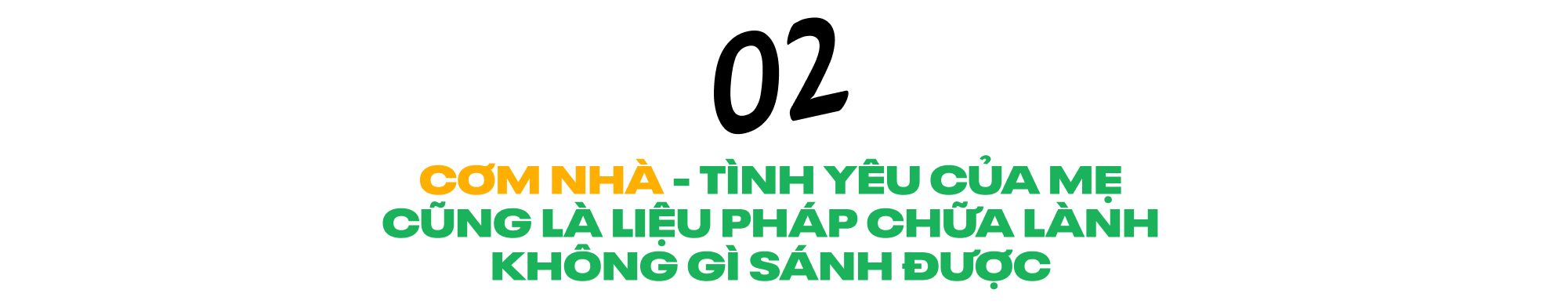 02

CƠM NHÀ - TÌNH YÊU CỦA MẸ CŨNG LÀ LIỆU PHÁP CHỮA LÀNH KHÔNG GÌ SÁNH ĐƯỢC